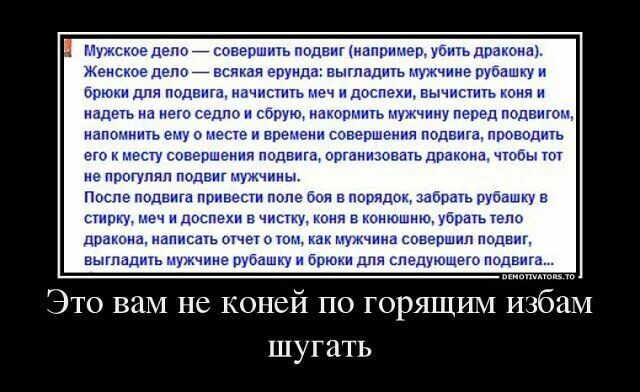 Мужское дело — совершить подвиг (например, убить дракона).
Женское дело — всякая ерунда: выгладить мужчине рубашку и брюки для подвига, начистить меч и доспехи, вычистить коня и надеть на него седло и сбрую, накормить мужчину перед подвигом, напомнить ему о месте и времени совершения подвига, проводить его к месту совершения подвига, организовать дракона, чтобы тот не прогулял подвиг мужчины.
После подвига привести поле боя в порядок, забрать рубашку в стирку, меч и доспехи в чистку, коня в конюшню, убрать тело дракона, написать отчет о том, как мужчина совершил подвиг, выгладить мужчине рубашку и брюки для следующего подвига...

DEMOTIVATORS.TO

Это вам не коней по горящим избам шугать